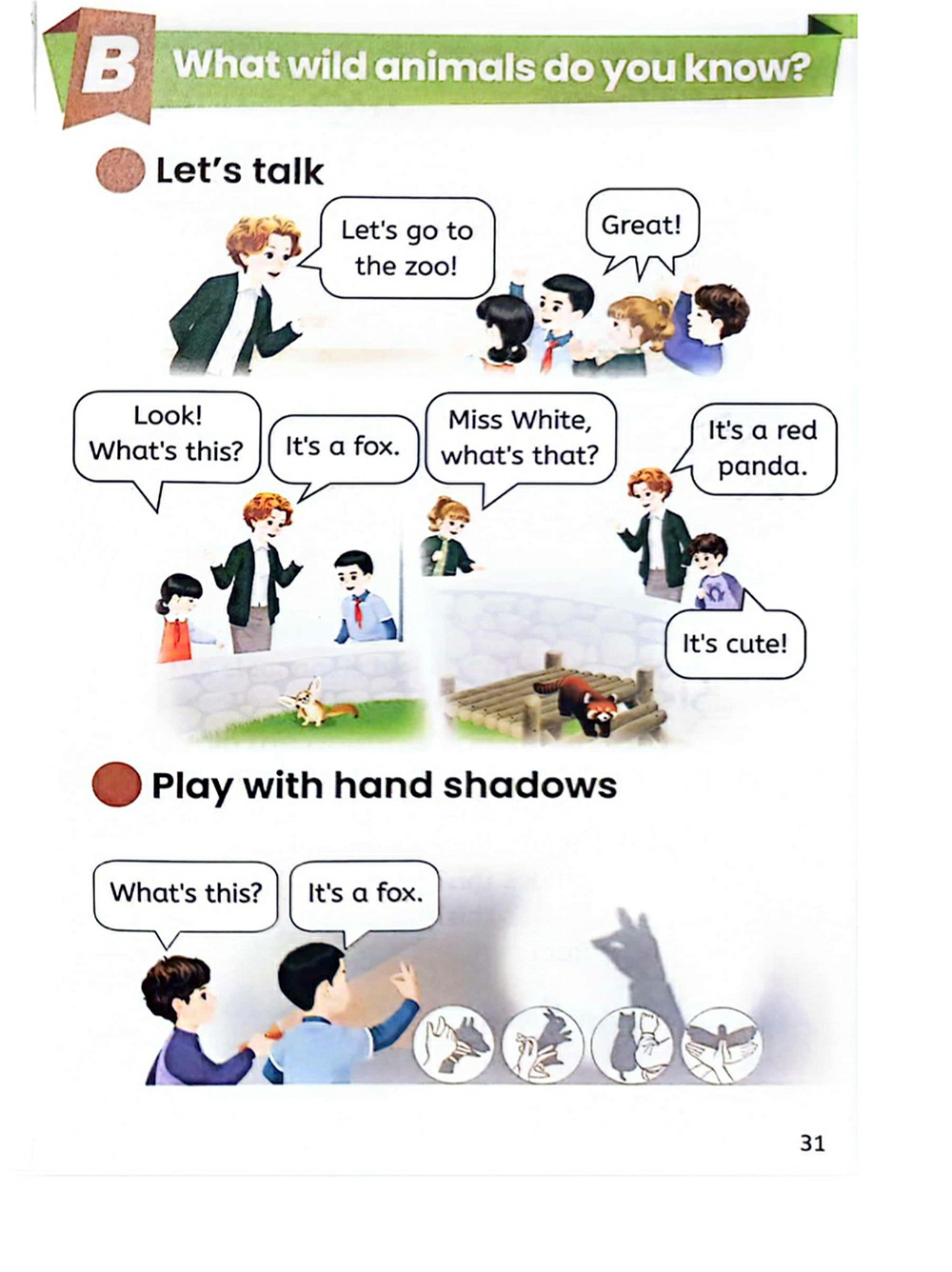 B What wild animals do you know?

Let's talk

Let's go to the zoo!

Great!

Look! What's this?

It's a fox.

Miss White, what's that?

It's a red panda.

It's cute!

Play with hand shadows

What's this?

It's a fox.

31